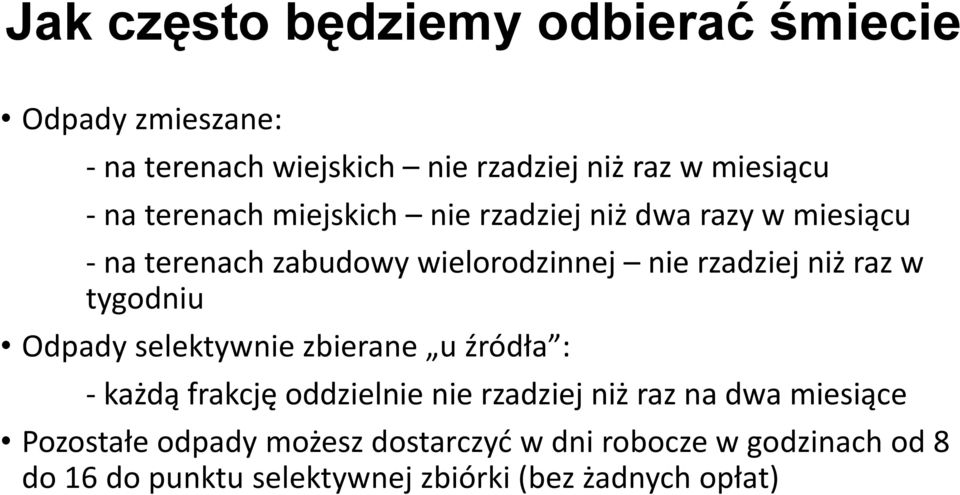 Jak często będziemy odbierać śmiecie

• Odpady zmieszane:

- na terenach wiejskich – nie rzadziej niż raz w miesiącu

- na terenach miejskich – nie rzadziej niż dwa razy w miesiącu

- na terenach zabudowy wielorodzinnej – nie rzadziej niż raz w tygodniu

• Odpady selektywnie zbierane „u źródła”:

- każdą frakcję oddzielnie nie rzadziej niż raz na dwa miesiące

• Pozostałe odpady możesz dostarczyć w dni robocze w godzinach od 8 do 16 do punktu selektywnej zbiórki (bez żadnych opłat)